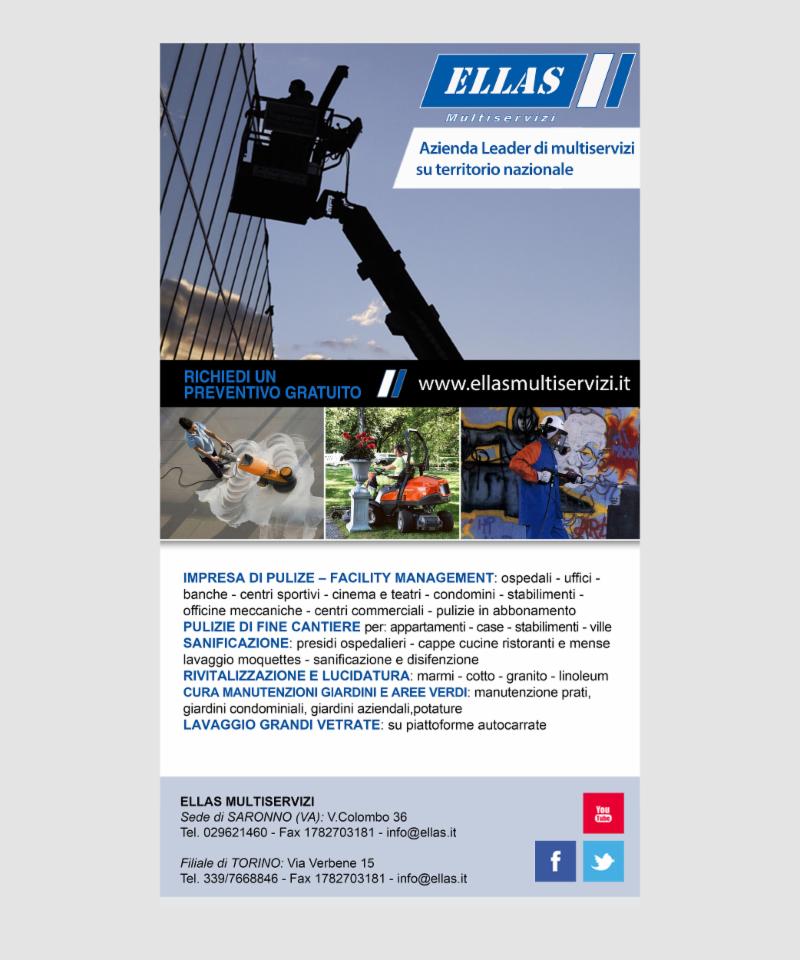 ELLAS
Multiservizi

Azienda Leader di multiservizi su territorio nazionale

RICHIEDI UN PREVENTIVO GRATUITO

www.ellasmultiservizi.it

IMPRESA DI PULIZE – FACILITY MANAGEMENT: ospedali - uffici - banche - centri sportivi - cinema e teatri - condomini - stabilimenti - officine meccaniche - centri commerciali - pulizie in abbonamento
PULIZIE DI FINE CANTIERE per: appartamenti - case - stabilimenti - ville
SANIFICAZIONE: presidi ospedalieri - cappe cucine ristoranti e mense lavaggio moquettes - sanificazione e disifenzione
RIVITALIZZAZIONE E LUCIDATURA: marmi - cotto - granito - linoleum
CURA MANUTENZIONI GIARDINI E AREE VERDI: manutenzione prati, giardini condominiali, giardini aziendali,potature
LAVAGGIO GRANDI VETRATE: su piattoforme autocarrate

ELLAS MULTISERVIZI
Sede di SARONNO (VA): V.Colombo 36
Tel. 029621460 - Fax 1782703181 - info@ellas.it

Filiale di TORINO: Via Verbene 15
Tel. 339/7668846 - Fax 1782703181 - info@ellas.it

You Tube

f